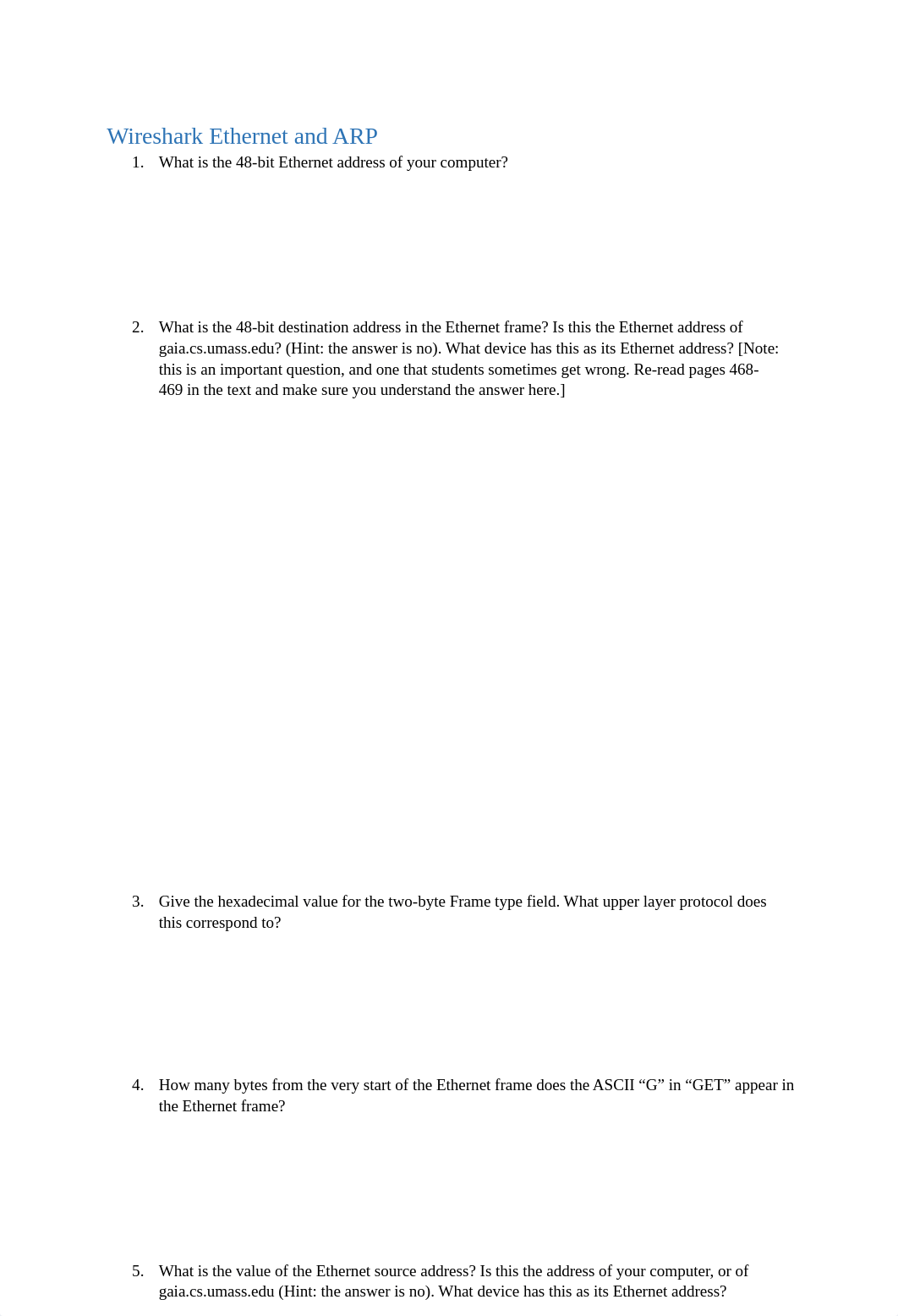 Wireshark Ethernet and ARP

1. What is the 48-bit Ethernet address of your computer?

2. What is the 48-bit destination address in the Ethernet frame? Is this the Ethernet address of gaia.cs.umass.edu? (Hint: the answer is no). What device has this as its Ethernet address? [Note: this is an important question, and one that students sometimes get wrong. Re-read pages 468-469 in the text and make sure you understand the answer here.]

3. Give the hexadecimal value for the two-byte Frame type field. What upper layer protocol does this correspond to?

4. How many bytes from the very start of the Ethernet frame does the ASCII “G” in “GET” appear in the Ethernet frame?

5. What is the value of the Ethernet source address? Is this the address of your computer, or of gaia.cs.umass.edu (Hint: the answer is no). What device has this as its Ethernet address?